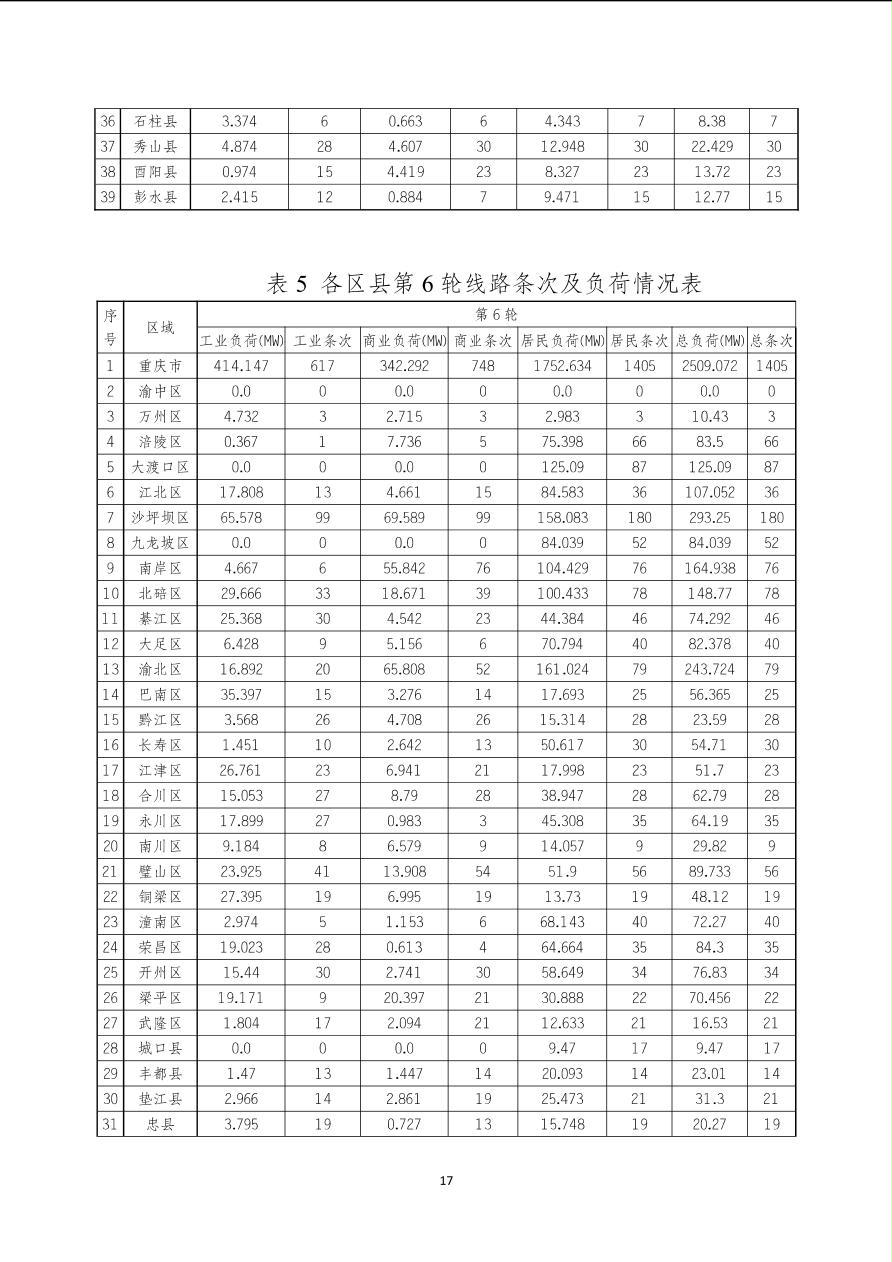 | 36 | 石柱县 | 3.374 | 6 | 0.663 | 6 | 4.343 | 7 | 8.38 | 7 |
|---|---|---|---|---|---|---|---|---|---|
| 37 | 秀山县 | 4.874 | 28 | 4.607 | 30 | 12.948 | 30 | 22.429 | 30 |
| 38 | 酉阳县 | 0.974 | 15 | 4.419 | 23 | 8.327 | 23 | 13.72 | 23 |
| 39 | 彭水县 | 2.415 | 12 | 0.884 | 7 | 9.471 | 15 | 12.77 | 15 |

表 5 各区县第 6 轮线路条次及负荷情况表

| 序号 | 区域 | 第 6 轮 | | | | | | | |
|---|---|---|---|---|---|---|---|---|---|
| | | 工业负荷(MW) | 工业条次 | 商业负荷(MW) | 商业条次 | 居民负荷(MW) | 居民条次 | 总负荷(MW) | 总条次 |
| 1 | 重庆市 | 414.147 | 617 | 342.292 | 748 | 1752.634 | 1405 | 2509.072 | 1405 |
| 2 | 渝中区 | 0.0 | 0 | 0.0 | 0 | 0.0 | 0 | 0.0 | 0 |
| 3 | 万州区 | 4.732 | 3 | 2.715 | 3 | 2.983 | 3 | 10.43 | 3 |
| 4 | 涪陵区 | 0.367 | 1 | 7.736 | 5 | 75.398 | 66 | 83.5 | 66 |
| 5 | 大渡口区 | 0.0 | 0 | 0.0 | 0 | 125.09 | 87 | 125.09 | 87 |
| 6 | 江北区 | 17.808 | 13 | 4.661 | 15 | 84.583 | 36 | 107.052 | 36 |
| 7 | 沙坪坝区 | 65.578 | 99 | 69.589 | 99 | 158.083 | 180 | 293.25 | 180 |
| 8 | 九龙坡区 | 0.0 | 0 | 0.0 | 0 | 84.039 | 52 | 84.039 | 52 |
| 9 | 南岸区 | 4.667 | 6 | 55.842 | 76 | 104.429 | 76 | 164.938 | 76 |
| 10 | 北碚区 | 29.666 | 33 | 18.671 | 39 | 100.433 | 78 | 148.77 | 78 |
| 11 | 綦江区 | 25.368 | 30 | 4.542 | 23 | 44.384 | 46 | 74.292 | 46 |
| 12 | 大足区 | 6.428 | 9 | 5.156 | 6 | 70.794 | 40 | 82.378 | 40 |
| 13 | 渝北区 | 16.892 | 20 | 65.808 | 52 | 161.024 | 79 | 243.724 | 79 |
| 14 | 巴南区 | 35.397 | 15 | 3.276 | 14 | 17.693 | 25 | 56.365 | 25 |
| 15 | 黔江区 | 3.568 | 26 | 4.708 | 26 | 15.314 | 28 | 23.59 | 28 |
| 16 | 长寿区 | 1.451 | 10 | 2.642 | 13 | 50.617 | 30 | 54.71 | 30 |
| 17 | 江津区 | 26.761 | 23 | 6.941 | 21 | 17.998 | 23 | 51.7 | 23 |
| 18 | 合川区 | 15.053 | 27 | 8.79 | 28 | 38.947 | 28 | 62.79 | 28 |
| 19 | 永川区 | 17.899 | 27 | 0.983 | 3 | 45.308 | 35 | 64.19 | 35 |
| 20 | 南川区 | 9.184 | 8 | 6.579 | 9 | 14.057 | 9 | 29.82 | 9 |
| 21 | 璧山区 | 23.925 | 41 | 13.908 | 54 | 51.9 | 56 | 89.733 | 56 |
| 22 | 铜梁区 | 27.395 | 19 | 6.995 | 19 | 13.73 | 19 | 48.12 | 19 |
| 23 | 潼南区 | 2.974 | 5 | 1.153 | 6 | 68.143 | 40 | 72.27 | 40 |
| 24 | 荣昌区 | 19.023 | 28 | 0.613 | 4 | 64.664 | 35 | 84.3 | 35 |
| 25 | 开州区 | 15.44 | 30 | 2.741 | 30 | 58.649 | 34 | 76.83 | 34 |
| 26 | 梁平区 | 19.171 | 9 | 20.397 | 21 | 30.888 | 22 | 70.456 | 22 |
| 27 | 武隆区 | 1.804 | 17 | 2.094 | 21 | 12.633 | 21 | 16.53 | 21 |
| 28 | 城口县 | 0.0 | 0 | 0.0 | 0 | 9.47 | 17 | 9.47 | 17 |
| 29 | 丰都县 | 1.47 | 13 | 1.447 | 14 | 20.093 | 14 | 23.01 | 14 |
| 30 | 垫江县 | 2.966 | 14 | 2.861 | 19 | 25.473 | 21 | 31.3 | 21 |
| 31 | 忠县 | 3.795 | 19 | 0.727 | 13 | 15.748 | 19 | 20.27 | 19 |

17